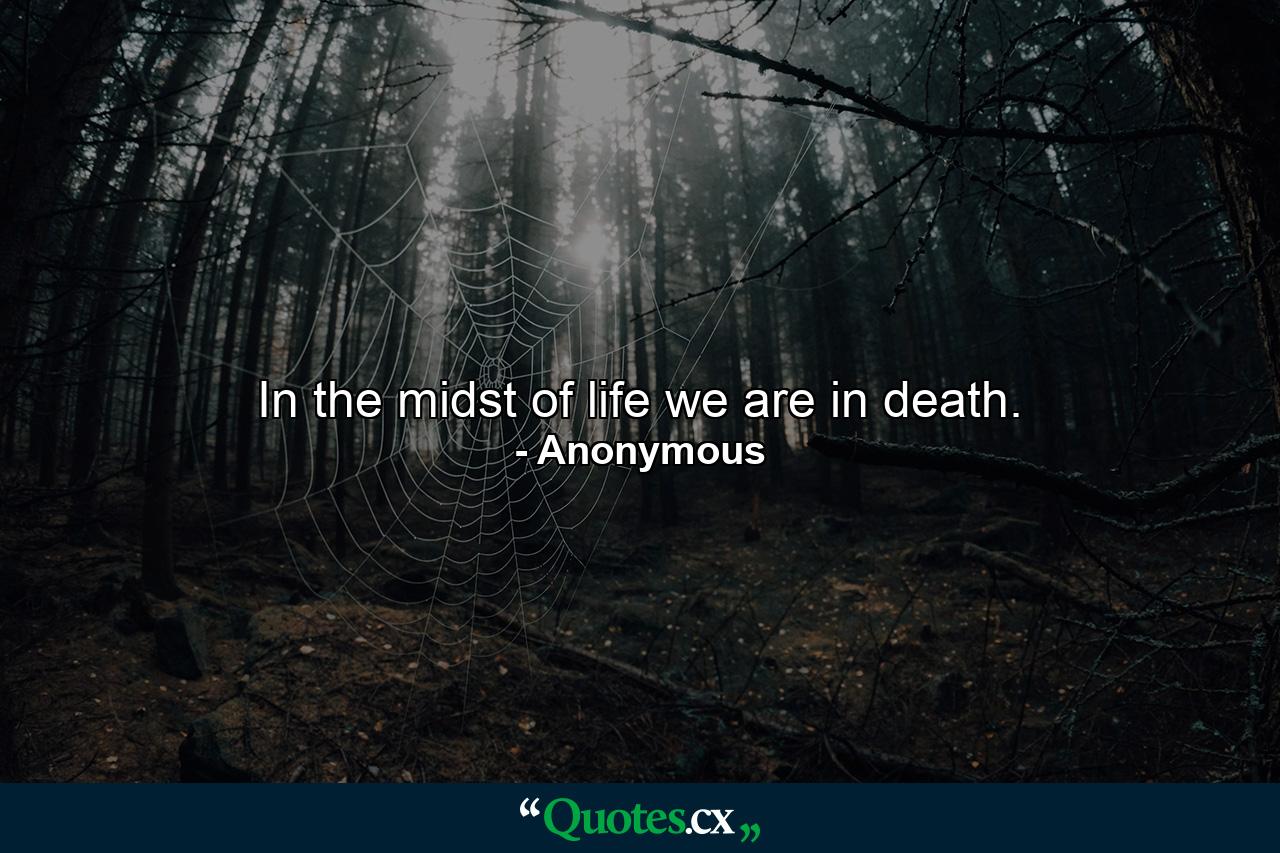 In the midst of life we are in death.
- Anonymous

“Quotes.cx„